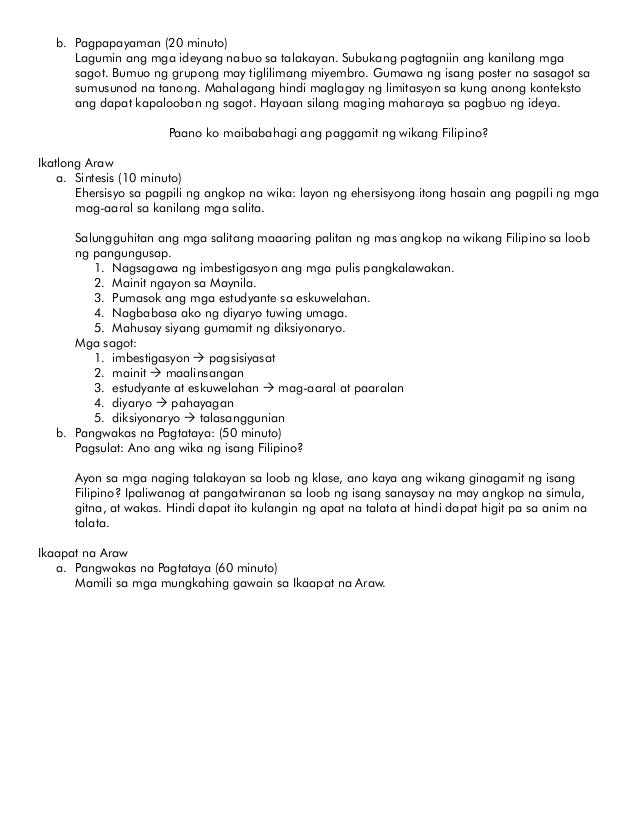 b. Pagpapayaman (20 minuto)
Lagumin ang mga ideyang nabuo sa talakayan. Subukang pagtagniin ang kanilang mga sagot. Bumuo ng grupong may tiglilimang miyembro. Gumawa ng isang poster na sasagot sa sumusunod na tanong. Mahalagang hindi maglagay ng limitasyon sa kung anong konteksto ang dapat kapalooban ng sagot. Hayaan silang maging maharaya sa pagbuo ng ideya.

Paano ko maibabahagi ang paggamit ng wikang Filipino?

Ikatlong Araw
a. Sintesis (10 minuto)
Ehersisyo sa pagpili ng angkop na wika: layon ng ehersisyong itong hasain ang pagpili ng mga mag-aaral sa kanilang mga salita.

Salungguhitan ang mga salitang maaaring palitan ng mas angkop na wikang Filipino sa loob ng pangungusap.
1. Nagsagawa ng imbestigasyon ang mga pulis pangkalawakan.
2. Mainit ngayon sa Maynila.
3. Pumasok ang mga estudyante sa eskuwelahan.
4. Nagbabasa ako ng diyaryo tuwing umaga.
5. Mahusay siyang gumamit ng diksiyonaryo.
Mga sagot:
1. imbestigasyon → pagsisiyasat
2. mainit → maalinsangan
3. estudyante at eskuwelahan → mag-aaral at paaralan
4. diyaryo → pahayagan
5. diksiyonaryo → talasanggunian
b. Pangwakas na Pagtataya: (50 minuto)
Pagsulat: Ano ang wika ng isang Filipino?

Ayon sa mga naging talakayan sa loob ng klase, ano kaya ang wikang ginagamit ng isang Filipino? Ipaliwanag at pangatwiranan sa loob ng isang sanaysay na may angkop na simula, gitna, at wakas. Hindi dapat ito kulangin ng apat na talata at hindi dapat higit pa sa anim na talata.

Ikaapat na Araw
a. Pangwakas na Pagtataya (60 minuto)
Mamili sa mga mungkahing gawain sa Ikaapat na Araw.